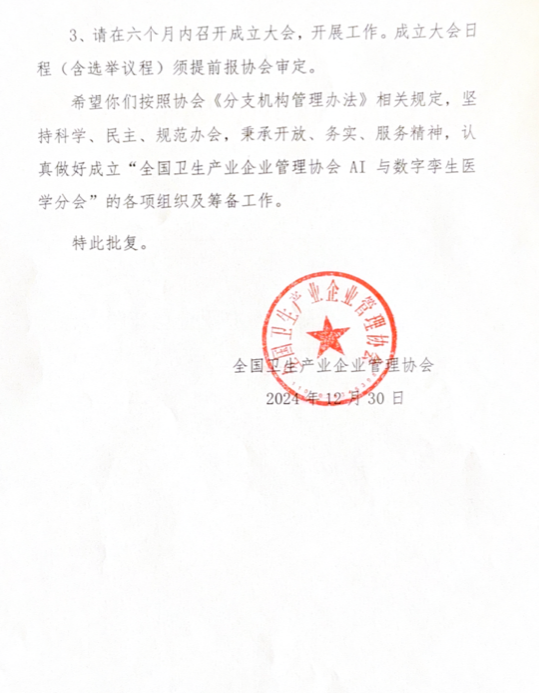 3、请在六个月内召开成立大会，开展工作。成立大会日程（含选举议程）须提前报协会审定。

希望你们按照协会《分支机构管理办法》相关规定，坚持科学、民主、规范办会，秉承开放、务实、服务精神，认真做好成立“全国卫生产业企业管理协会 AI 与数字孪生医学分会”的各项组织及筹备工作。

特此批复。

全国卫生产业企业管理协会

全国卫生产业企业管理协会
2024 年 12 月 30 日